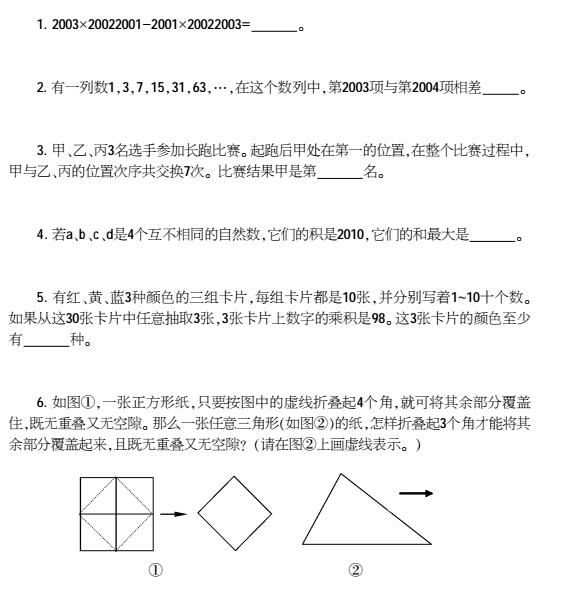 1. $2003\times20022001-2001\times20022003=$______。

2. 有一列数1，3，7，15，31，63，…，在这个数列中，第2003项与第2004项相差______。

3. 甲、乙、丙3名选手参加长跑比赛。起跑后甲处在第一的位置，在整个比赛过程中，甲与乙、丙的位置次序共交换7次。比赛结果甲是第______名。

4. 若a、b、c、d是4个互不相同的自然数，它们的积是2010，它们的和最大是______。

5. 有红、黄、蓝3种颜色的三组卡片，每组卡片都是10张，并分别写着1~10十个数。如果从这30张卡片中任意抽取3张，3张卡片上数字的乘积是98。这3张卡片的颜色至少有______种。

6. 如图①，一张正方形纸，只要按图中的虚线折叠起4个角，就可将其余部分覆盖住，既无重叠又无空隙。那么一张任意三角形(如图②)的纸，怎样折叠起3个角才能将其余部分覆盖起来，且既无重叠又无空隙？（请在图②上画虚线表示。）

①

②